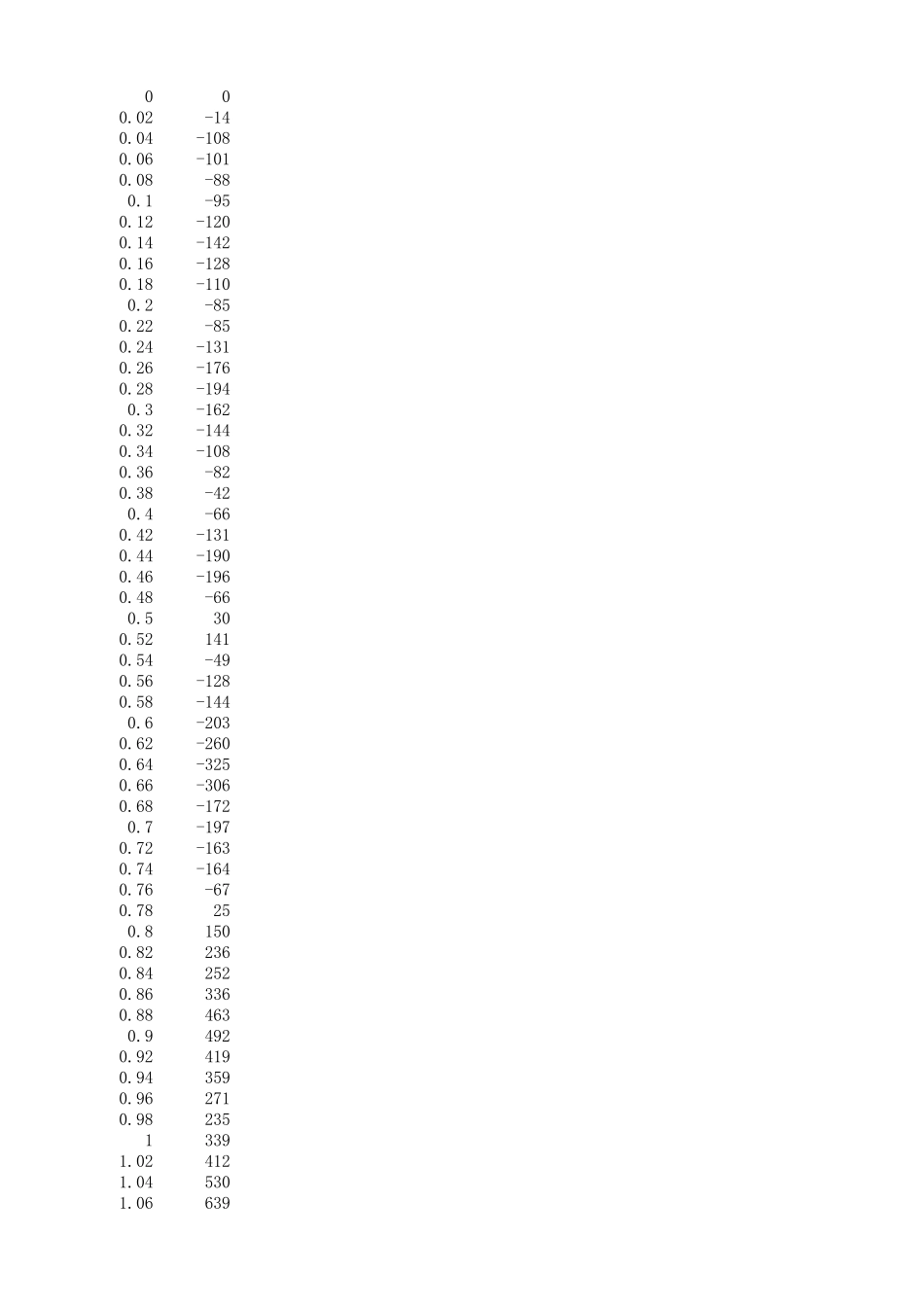 | 0 | 0 |
|---|---|
| 0.02 | -14 |
| 0.04 | -108 |
| 0.06 | -101 |
| 0.08 | -88 |
| 0.1 | -95 |
| 0.12 | -120 |
| 0.14 | -142 |
| 0.16 | -128 |
| 0.18 | -110 |
| 0.2 | -85 |
| 0.22 | -85 |
| 0.24 | -131 |
| 0.26 | -176 |
| 0.28 | -194 |
| 0.3 | -162 |
| 0.32 | -144 |
| 0.34 | -108 |
| 0.36 | -82 |
| 0.38 | -42 |
| 0.4 | -66 |
| 0.42 | -131 |
| 0.44 | -190 |
| 0.46 | -196 |
| 0.48 | -66 |
| 0.5 | 30 |
| 0.52 | 141 |
| 0.54 | -49 |
| 0.56 | -128 |
| 0.58 | -144 |
| 0.6 | -203 |
| 0.62 | -260 |
| 0.64 | -325 |
| 0.66 | -306 |
| 0.68 | -172 |
| 0.7 | -197 |
| 0.72 | -163 |
| 0.74 | -164 |
| 0.76 | -67 |
| 0.78 | 25 |
| 0.8 | 150 |
| 0.82 | 236 |
| 0.84 | 252 |
| 0.86 | 336 |
| 0.88 | 463 |
| 0.9 | 492 |
| 0.92 | 419 |
| 0.94 | 359 |
| 0.96 | 271 |
| 0.98 | 235 |
| 1 | 339 |
| 1.02 | 412 |
| 1.04 | 530 |
| 1.06 | 639 |